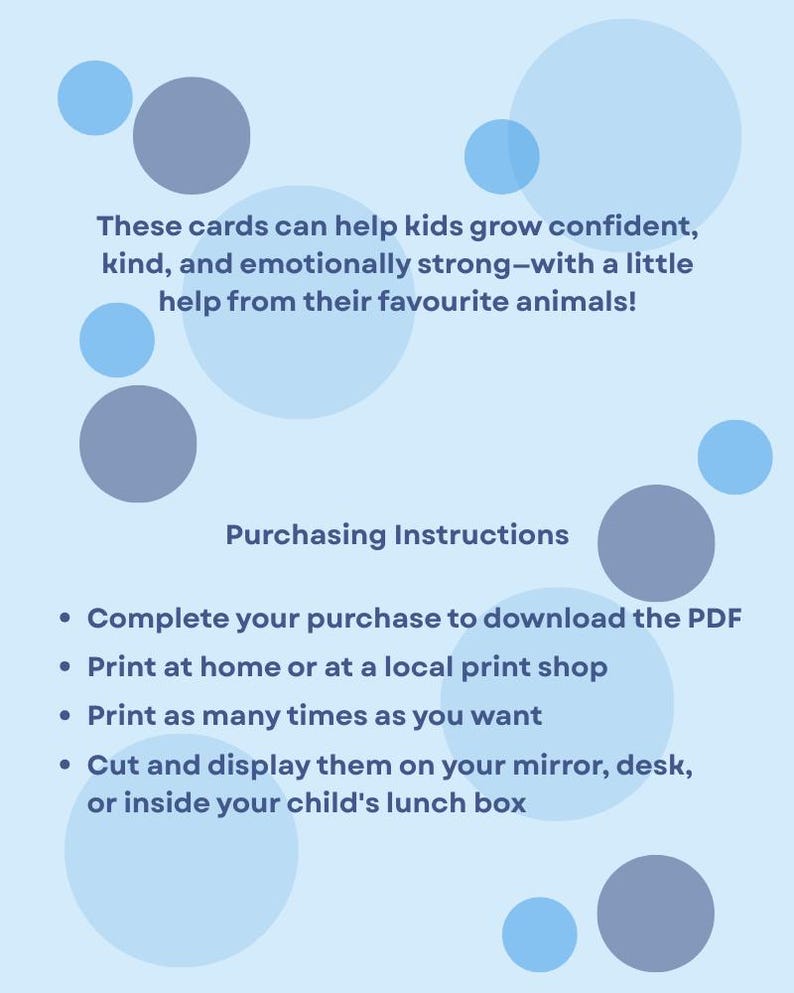 These cards can help kids grow confident, kind, and emotionally strong—with a little help from their favourite animals!

Purchasing Instructions

• Complete your purchase to download the PDF
• Print at home or at a local print shop
• Print as many times as you want
• Cut and display them on your mirror, desk, or inside your child's lunch box